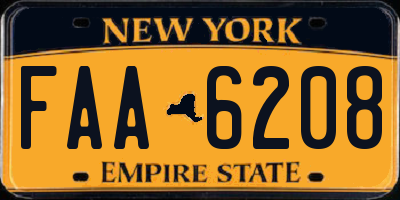 NEW YORK

FAA 6208

EMPIRE STATE